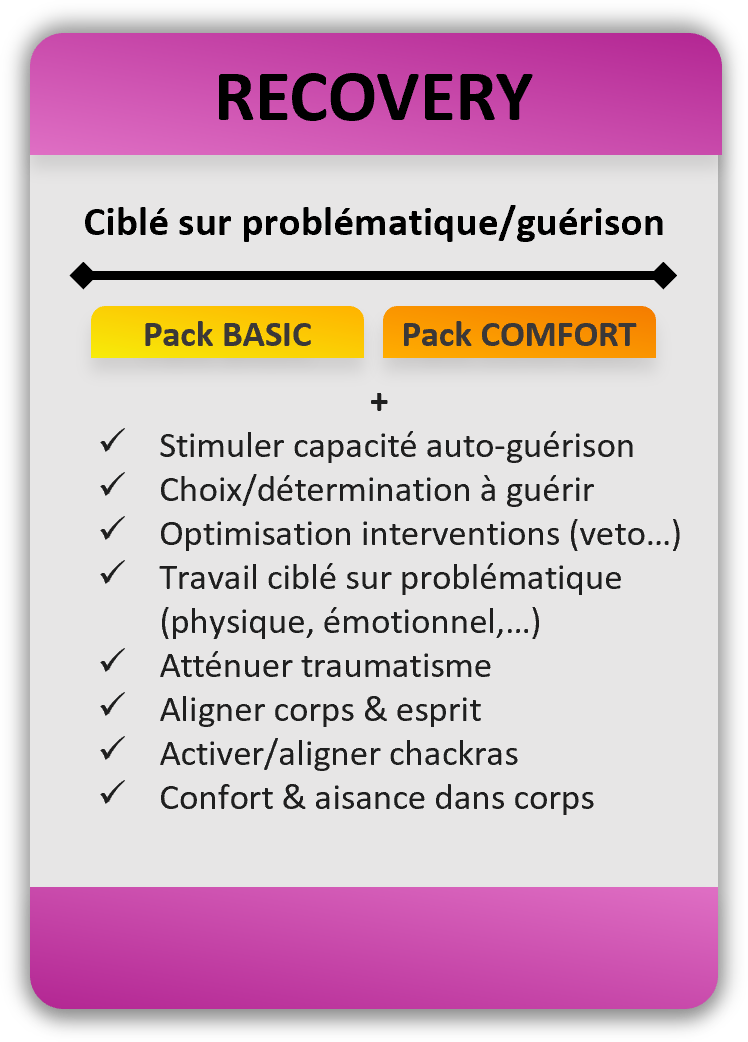 RECOVERY

Ciblé sur problématique/guérison

Pack BASIC Pack COMFORT

+

✓ Stimuler capacité auto-guérison
✓ Choix/détermination à guérir
✓ Optimisation interventions (veto…)
✓ Travail ciblé sur problématique (physique, émotionnel,…)
✓ Atténuer traumatisme
✓ Aligner corps & esprit
✓ Activer/aligner chackras
✓ Confort & aisance dans corps